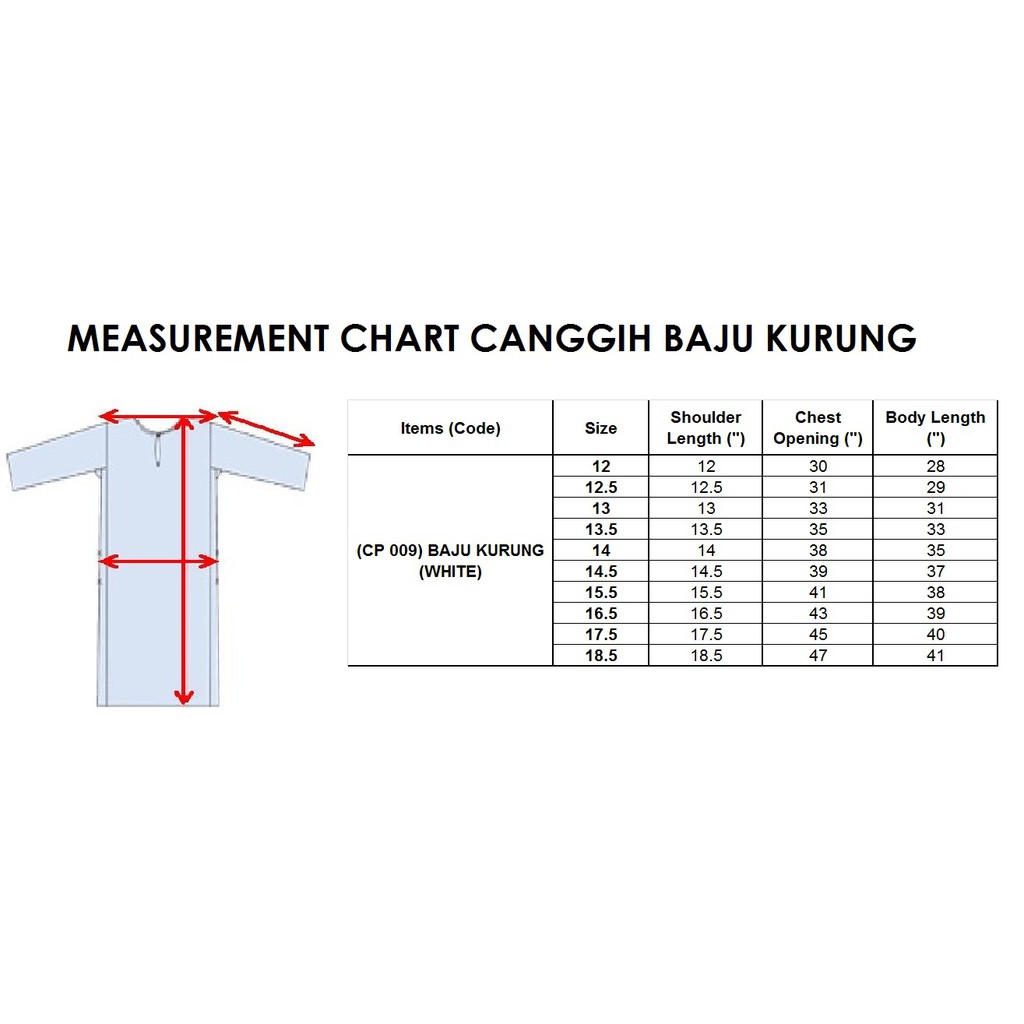 MEASUREMENT CHART CANGGIH BAJU KURUNG

| Items (Code) | Size | Shoulder Length (") | Chest Opening (") | Body Length (") |
|---|---|---|---|---|
| (CP 009) BAJU KURUNG (WHITE) | 12 | 12 | 30 | 28 |
| | 12.5 | 12.5 | 31 | 29 |
| | 13 | 13 | 33 | 31 |
| | 13.5 | 13.5 | 35 | 33 |
| | 14 | 14 | 38 | 35 |
| | 14.5 | 14.5 | 39 | 37 |
| | 15.5 | 15.5 | 41 | 38 |
| | 16.5 | 16.5 | 43 | 39 |
| | 17.5 | 17.5 | 45 | 40 |
| | 18.5 | 18.5 | 47 | 41 |